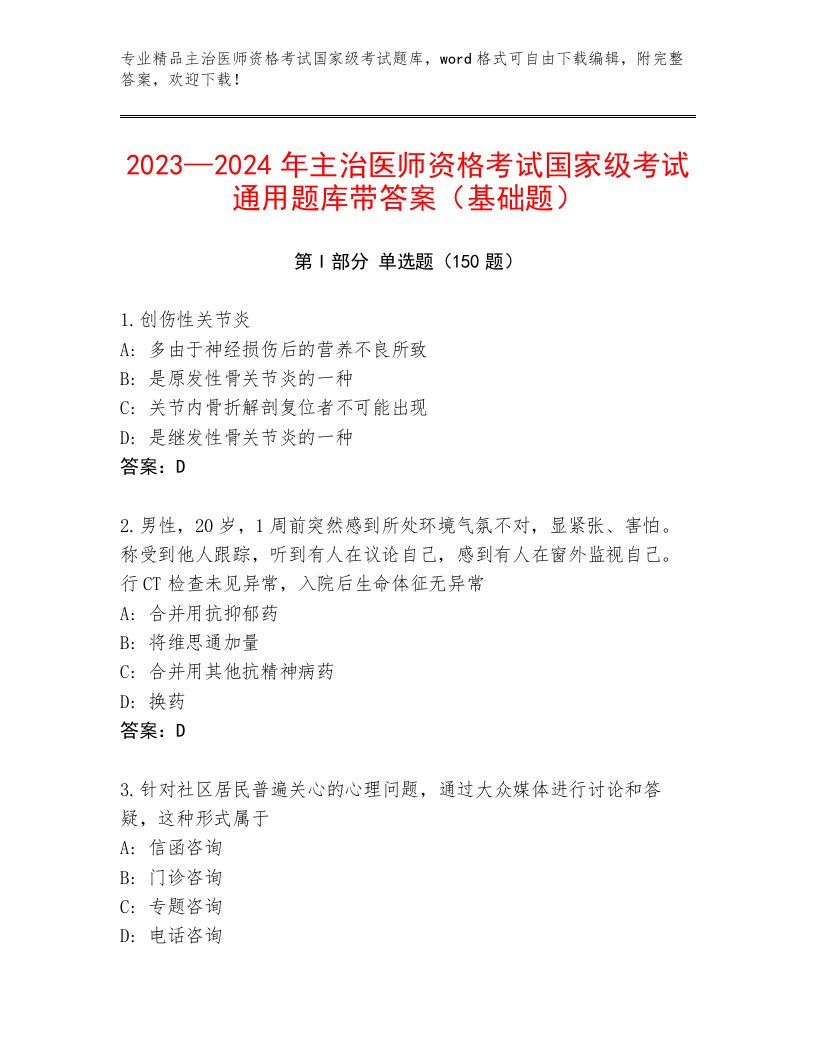 专业精品主治医师资格考试国家级考试题库，word格式可自由下载编辑，附完整答案，欢迎下载！

2023—2024年主治医师资格考试国家级考试通用题库带答案（基础题）

第I部分 单选题（150题）

1.创伤性关节炎
A：多由于神经损伤后的营养不良所致
B：是原发性骨关节炎的一种
C：关节内骨折解剖复位者不可能出现
D：是继发性骨关节炎的一种
答案：D

2.男性，20岁，1周前突然感到所处环境气氛不对，显紧张、害怕。称受到他人跟踪，听到有人在议论自己，感到有人在窗外监视自己。行CT检查未见异常，入院后生命体征无异常
A：合并用抗抑郁药
B：将维思通加量
C：合并用其他抗精神病药
D：换药
答案：D

3.针对社区居民普遍关心的心理问题，通过大众媒体进行讨论和答疑，这种形式属于
A：信函咨询
B：门诊咨询
C：专题咨询
D：电话咨询